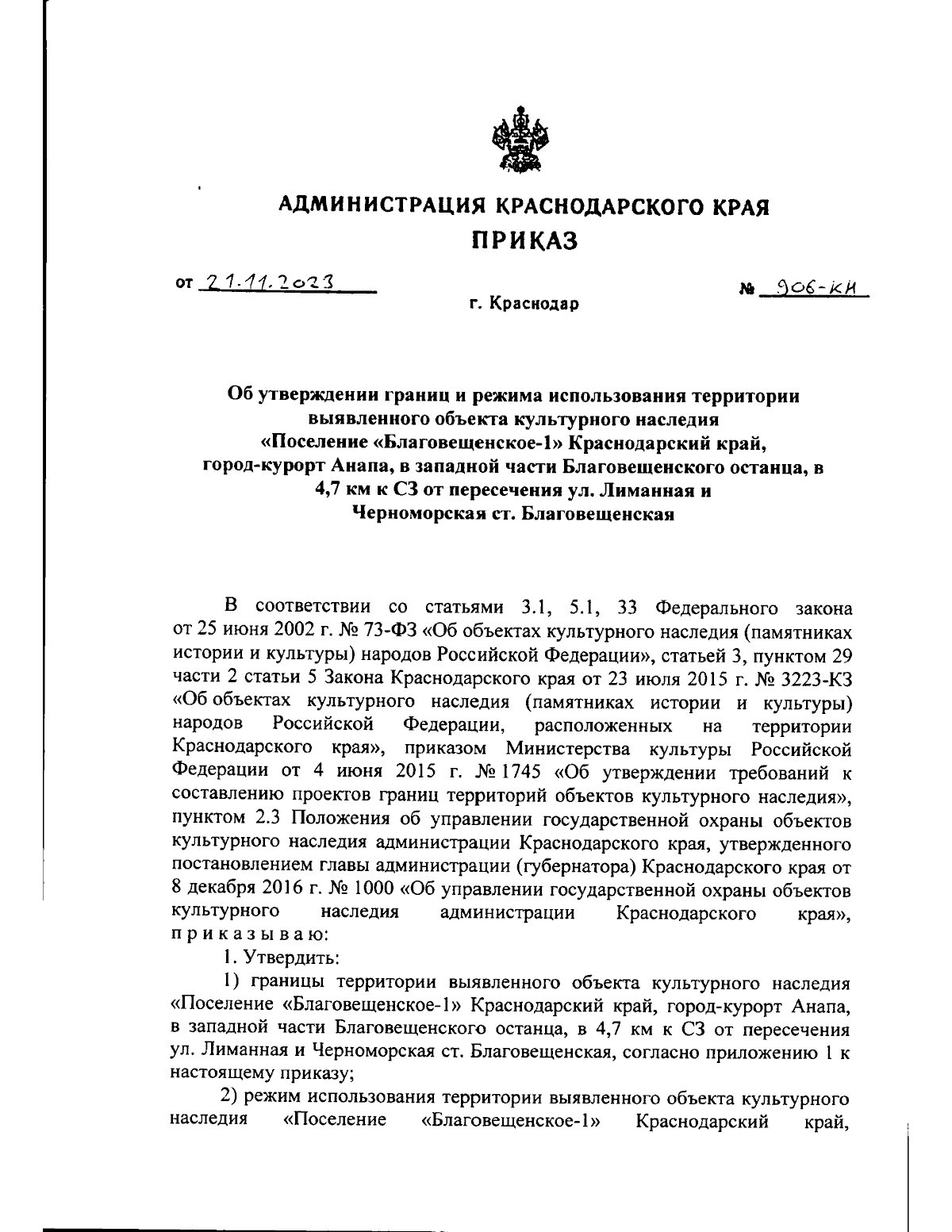 АДМИНИСТРАЦИЯ КРАСНОДАРСКОГО КРАЯ
ПРИКАЗ

от 21.11.2023

№ 906-КН

г. Краснодар

Об утверждении границ и режима использования территории выявленного объекта культурного наследия «Поселение «Благовещенское-1» Краснодарский край, город-курорт Анапа, в западной части Благовещенского останца, в 4,7 км к СЗ от пересечения ул. Лиманная и Черноморская ст. Благовещенская

В соответствии со статьями 3.1, 5.1, 33 Федерального закона от 25 июня 2002 г. № 73-ФЗ «Об объектах культурного наследия (памятниках истории и культуры) народов Российской Федерации», статьей 3, пунктом 29 части 2 статьи 5 Закона Краснодарского края от 23 июля 2015 г. № 3223-КЗ «Об объектах культурного наследия (памятниках истории и культуры) народов Российской Федерации, расположенных на территории Краснодарского края», приказом Министерства культуры Российской Федерации от 4 июня 2015 г. № 1745 «Об утверждении требований к составлению проектов границ территорий объектов культурного наследия», пунктом 2.3 Положения об управлении государственной охраны объектов культурного наследия администрации Краснодарского края, утвержденного постановлением главы администрации (губернатора) Краснодарского края от 8 декабря 2016 г. № 1000 «Об управлении государственной охраны объектов культурного наследия администрации Краснодарского края», приказываю:

1. Утвердить:

1) границы территории выявленного объекта культурного наследия «Поселение «Благовещенское-1» Краснодарский край, город-курорт Анапа, в западной части Благовещенского останца, в 4,7 км к СЗ от пересечения ул. Лиманная и Черноморская ст. Благовещенская, согласно приложению 1 к настоящему приказу;

2) режим использования территории выявленного объекта культурного наследия «Поселение «Благовещенское-1» Краснодарский край,